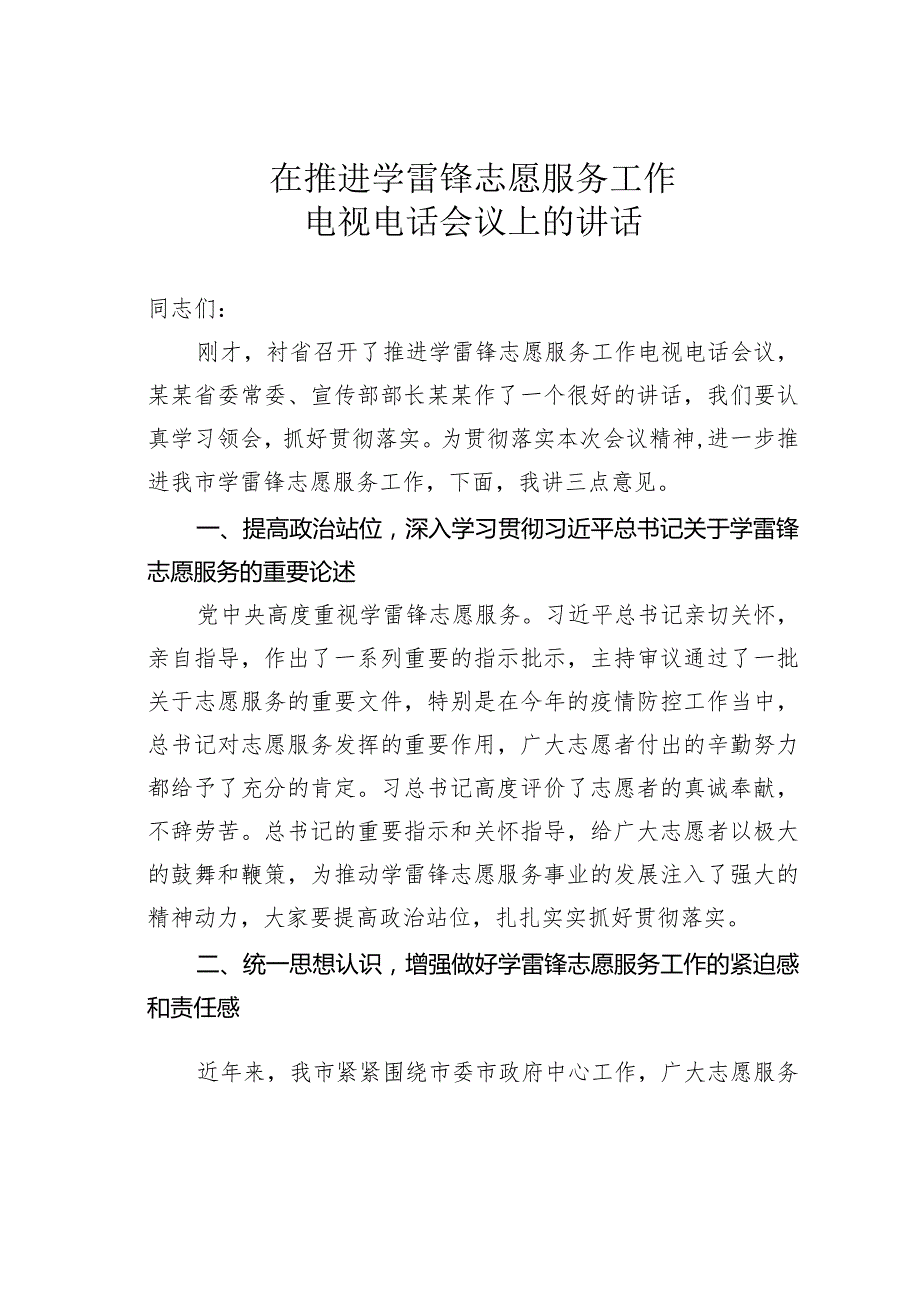 在推进学雷锋志愿服务工作
电视电话会议上的讲话

同志们：

刚才，衬省召开了推进学雷锋志愿服务工作电视电话会议，某某省委常委、宣传部部长某某作了一个很好的讲话，我们要认真学习领会，抓好贯彻落实。为贯彻落实本次会议精神，进一步推进我市学雷锋志愿服务工作，下面，我讲三点意见。

一、提高政治站位，深入学习贯彻习近平总书记关于学雷锋志愿服务的重要论述

党中央高度重视学雷锋志愿服务。习近平总书记亲切关怀，亲自指导，作出了一系列重要的指示批示，主持审议通过了一批关于志愿服务的重要文件，特别是在今年的疫情防控工作当中，总书记对志愿服务发挥的重要作用，广大志愿者付出的辛勤努力都给予了充分的肯定。习总书记高度评价了志愿者的真诚奉献，不辞劳苦。总书记的重要指示和关怀指导，给广大志愿者以极大的鼓舞和鞭策，为推动学雷锋志愿服务事业的发展注入了强大的精神动力，大家要提高政治站位，扎扎实实抓好贯彻落实。

二、统一思想认识，增强做好学雷锋志愿服务工作的紧迫感和责任感

近年来，我市紧紧围绕市委市政府中心工作，广大志愿服务